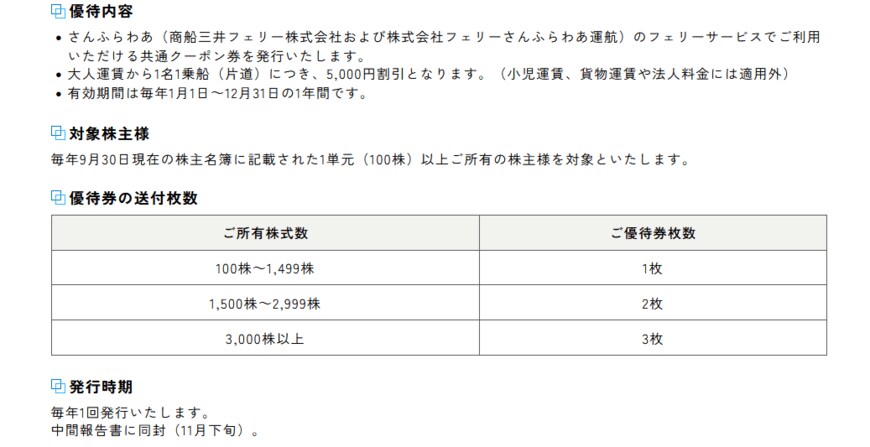 優待内容

• さんふらわあ（商船三井フェリー株式会社および株式会社フェリーさんふらわあ運航）のフェリーサービスでご利用いただける共通クーポン券を発行いたします。
• 大人運賃から1名1乗船（片道）につき、5,000円割引となります。（小児運賃、貨物運賃や法人料金には適用外）
• 有効期間は毎年1月1日～12月31日の1年間です。

対象株主様

毎年9月30日現在の株主名簿に記載された1単元（100株）以上ご所有の株主様を対象といたします。

優待券の送付枚数

| ご所有株式数 | ご優待券枚数 |
|---|---|
| 100株～1,499株 | 1枚 |
| 1,500株～2,999株 | 2枚 |
| 3,000株以上 | 3枚 |

発行時期

毎年1回発行いたします。
中間報告書に同封（11月下旬）。